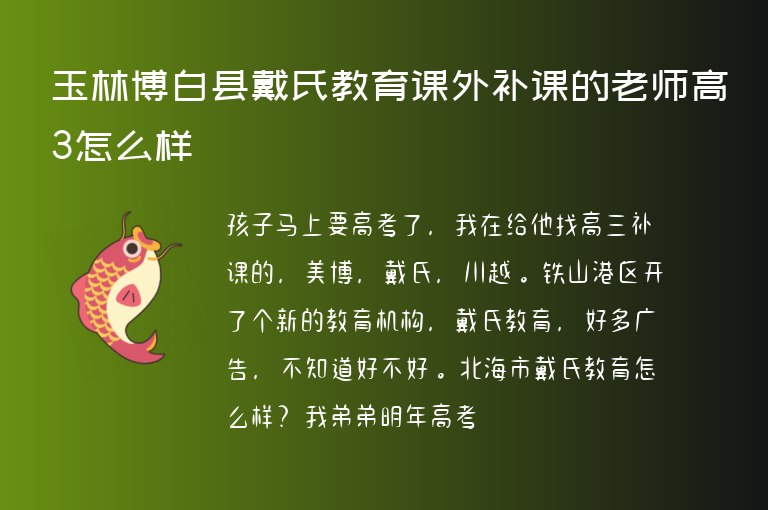 玉林博白县戴氏教育课外补课的老师高3怎么样

孩子马上要高考了，我在给他找高三补课的，美博，戴氏，川越。铁山港区开了个新的教育机构，戴氏教育，好多广告，不知道好不好。北海市戴氏教育怎么样？我弟弟明年高考